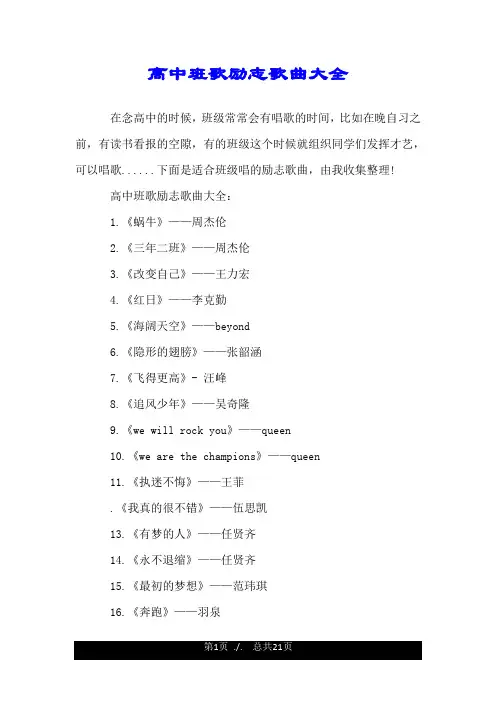 高中班歌励志歌曲大全

在念高中的时候，班级常常会有唱歌的时间，比如在晚自习之前，有读书看报的空隙，有的班级这个时候就组织同学们发挥才艺，可以唱歌......下面是适合班级唱的励志歌曲，由我收集整理!

高中班歌励志歌曲大全：

1.《蜗牛》——周杰伦

2.《三年二班》——周杰伦

3.《改变自己》——王力宏

4.《红日》——李克勤

5.《海阔天空》——beyond

6.《隐形的翅膀》——张韶涵

7.《飞得更高》- 汪峰

8.《追风少年》——吴奇隆

9.《we will rock you》——queen

10.《we are the champions》——queen

11.《执迷不悔》——王菲

.《我真的很不错》——伍思凯

13.《有梦的人》——任贤齐

14.《永不退缩》——任贤齐

15.《最初的梦想》——范玮琪

16.《奔跑》——羽泉

第1页 ./. 总共21页